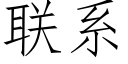 联系